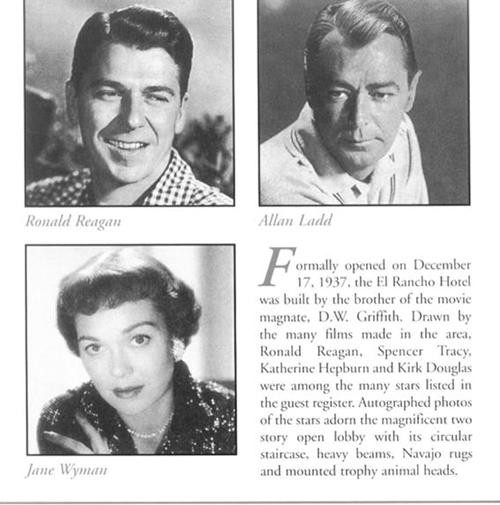 Ronald Reagan

Allan Ladd

Jane Wyman

Formally opened on December 17, 1937, the El Rancho Hotel was built by the brother of the movie magnate, D.W. Griffith. Drawn by the many films made in the area, Ronald Reagan, Spencer Tracy, Katherine Hepburn and Kirk Douglas were among the many stars listed in the guest register. Autographed photos of the stars adorn the magnificent two story open lobby with its circular staircase, heavy beams, Navajo rugs and mounted trophy animal heads.